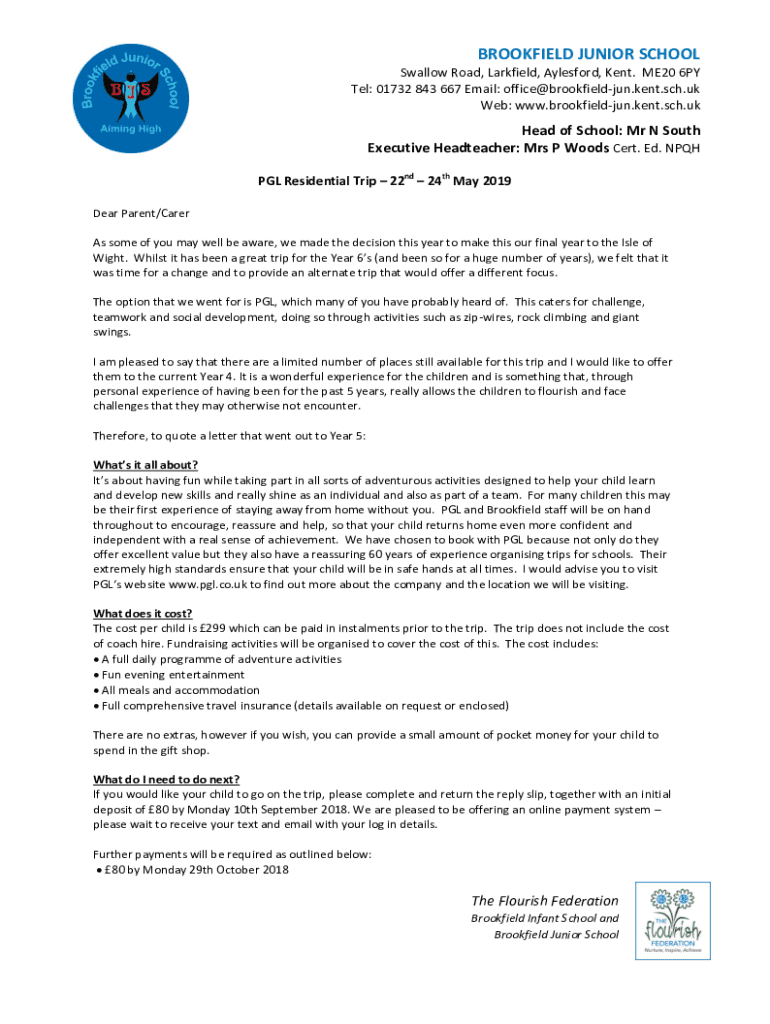 Brookfield Junior School
BJS
Aiming High

BROOKFIELD JUNIOR SCHOOL
Swallow Road, Larkfield, Aylesford, Kent. ME20 6PY
Tel: 01732 843 667 Email: office@brookfield-jun.kent.sch.uk
Web: www.brookfield-jun.kent.sch.uk

Head of School: Mr N South
Executive Headteacher: Mrs P Woods Cert. Ed. NPQH

PGL Residential Trip – 22$^{nd}$ – 24$^{th}$ May 2019

Dear Parent/Carer

As some of you may well be aware, we made the decision this year to make this our final year to the Isle of Wight. Whilst it has been a great trip for the Year 6's (and been so for a huge number of years), we felt that it was time for a change and to provide an alternate trip that would offer a different focus.

The option that we went for is PGL, which many of you have probably heard of. This caters for challenge, teamwork and social development, doing so through activities such as zip-wires, rock climbing and giant swings.

I am pleased to say that there are a limited number of places still available for this trip and I would like to offer them to the current Year 4. It is a wonderful experience for the children and is something that, through personal experience of having been for the past 5 years, really allows the children to flourish and face challenges that they may otherwise not encounter.

Therefore, to quote a letter that went out to Year 5:

What's it all about?
It's about having fun while taking part in all sorts of adventurous activities designed to help your child learn and develop new skills and really shine as an individual and also as part of a team. For many children this may be their first experience of staying away from home without you. PGL and Brookfield staff will be on hand throughout to encourage, reassure and help, so that your child returns home even more confident and independent with a real sense of achievement. We have chosen to book with PGL because not only do they offer excellent value but they also have a reassuring 60 years of experience organising trips for schools. Their extremely high standards ensure that your child will be in safe hands at all times. I would advise you to visit PGL's website www.pgl.co.uk to find out more about the company and the location we will be visiting.

What does it cost?
The cost per child is £299 which can be paid in instalments prior to the trip. The trip does not include the cost of coach hire. Fundraising activities will be organised to cover the cost of this. The cost includes:
• A full daily programme of adventure activities
• Fun evening entertainment
• All meals and accommodation
• Full comprehensive travel insurance (details available on request or enclosed)

There are no extras, however if you wish, you can provide a small amount of pocket money for your child to spend in the gift shop.

What do I need to do next?
If you would like your child to go on the trip, please complete and return the reply slip, together with an initial deposit of £80 by Monday 10th September 2018. We are pleased to be offering an online payment system – please wait to receive your text and email with your log in details.

Further payments will be required as outlined below:
• £80 by Monday 29th October 2018

The Flourish Federation
Brookfield Infant School and
Brookfield Junior School

THE flourish FEDERATION
Nurture, Inspire, Achieve